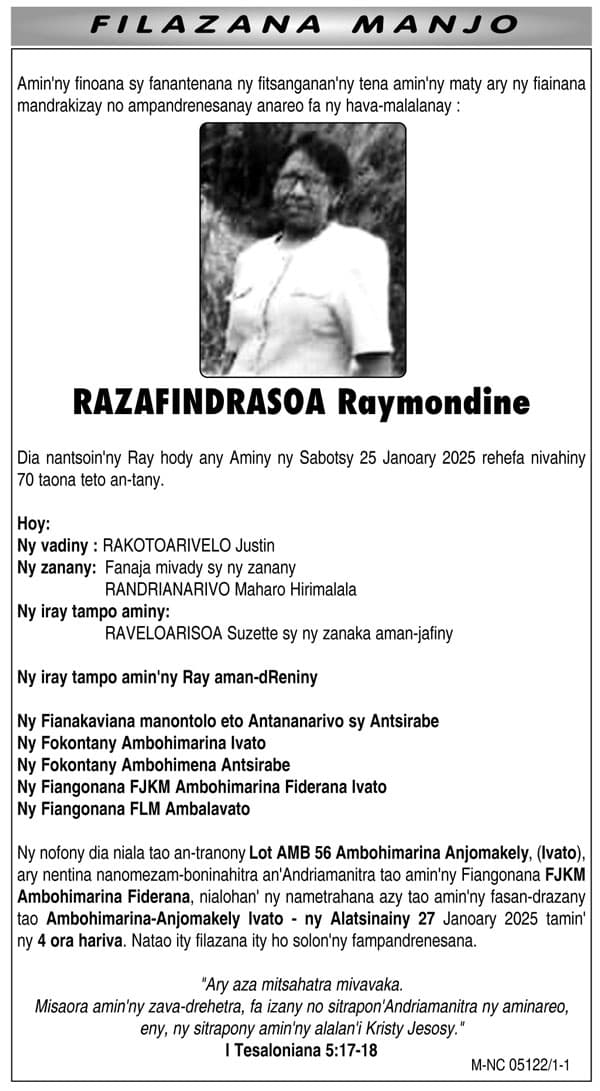 FILAZANA MANJO

Amin'ny finoana sy fanantenana ny fitsanganan'ny tena amin'ny maty ary ny fiainana mandrakizay no ampandrenesanay anareo fa ny hava-malalanay :

RAZAFINDRASOA Raymondine

Dia nantsoin'ny Ray hody any Aminy ny Sabotsy 25 Janoary 2025 rehefa nivahiny 70 taona teto an-tany.

Hoy:
Ny vadiny : RAKOTOARIVELO Justin
Ny zanany: Fanaja mivady sy ny zanany
RANDRIANARIVO Maharo Hirimalala
Ny iray tampo aminy:
RAVELOARISOA Suzette sy ny zanaka aman-jafiny

Ny iray tampo amin'ny Ray aman-dReniny

Ny Fianakaviana manontolo eto Antananarivo sy Antsirabe
Ny Fokontany Ambohimarina Ivato
Ny Fokontany Ambohimena Antsirabe
Ny Fiangonana FJKM Ambohimarina Fiderana Ivato
Ny Fiangonana FLM Ambalavato

Ny nofony dia niala tao an-tranony Lot AMB 56 Ambohimarina Anjomakely, (Ivato), ary nentina nanomezam-boninahitra an'Andriamanitra tao amin'ny Fiangonana FJKM Ambohimarina Fiderana, nialohan' ny nametrahana azy tao amin'ny fasan-drazany tao Ambohimarina-Anjomakely Ivato - ny Alatsinainy 27 Janoary 2025 tamin' ny 4 ora hariva. Natao ity filazana ity ho solon'ny fampandrenesana.

"Ary aza mitsahatra mivavaka.
Misaora amin'ny zava-drehetra, fa izany no sitrapon'Andriamanitra ny aminareo, eny, ny sitrapony amin'ny alalan'i Kristy Jesosy."
I Tesaloniana 5:17-18

M-NC 05122/1-1